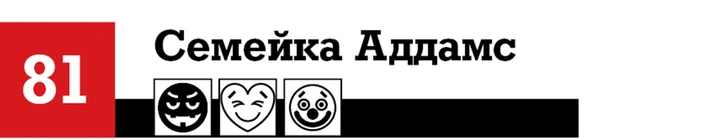 81

Семейка Аддамс